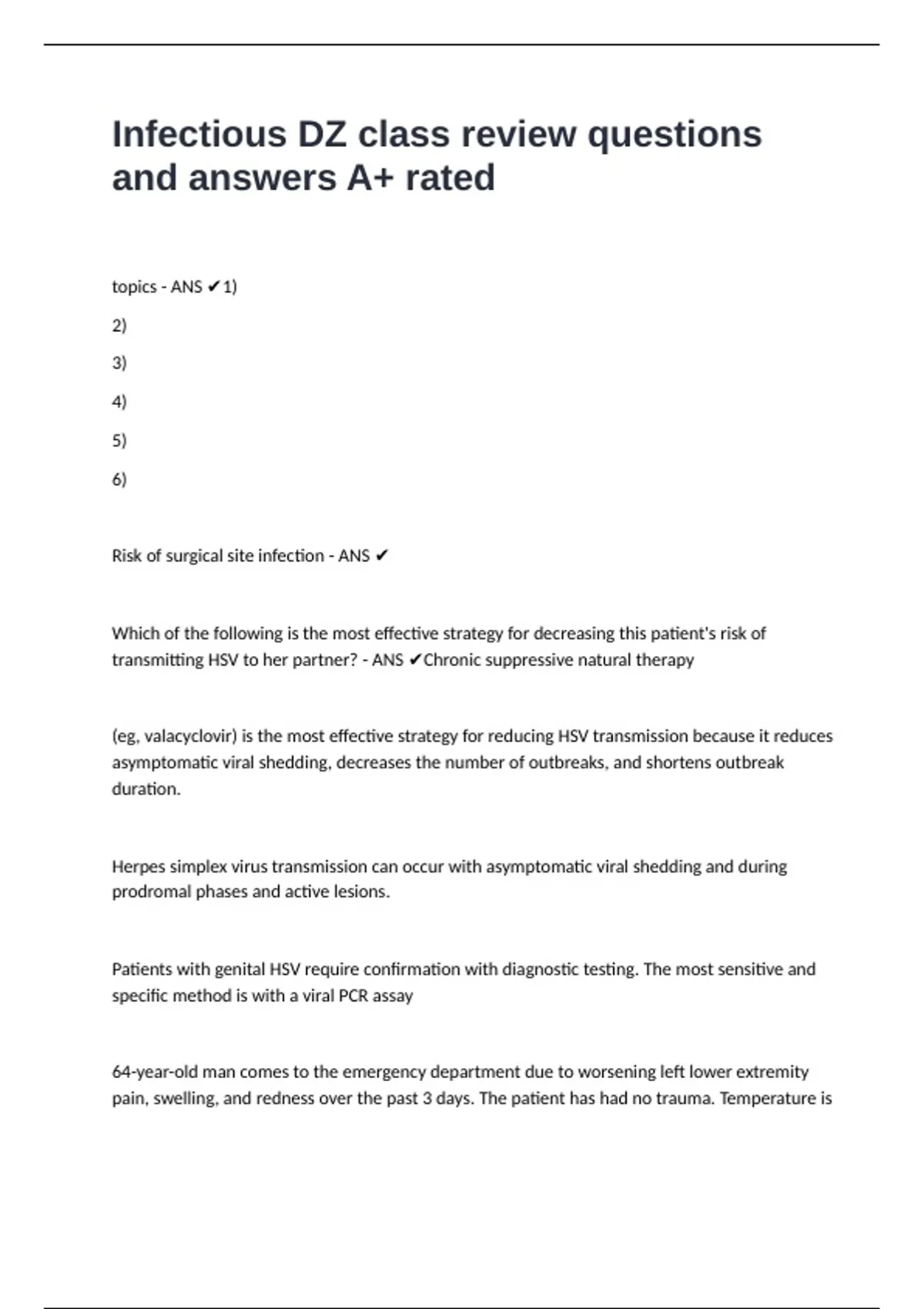 Infectious DZ class review questions and answers A+ rated

topics - ANS ✔1)

2)

3)

4)

5)

6)

Risk of surgical site infection - ANS ✔

Which of the following is the most effective strategy for decreasing this patient's risk of transmitting HSV to her partner? - ANS ✔Chronic suppressive natural therapy

(eg, valacyclovir) is the most effective strategy for reducing HSV transmission because it reduces asymptomatic viral shedding, decreases the number of outbreaks, and shortens outbreak duration.

Herpes simplex virus transmission can occur with asymptomatic viral shedding and during prodromal phases and active lesions.

Patients with genital HSV require confirmation with diagnostic testing. The most sensitive and specific method is with a viral PCR assay

64-year-old man comes to the emergency department due to worsening left lower extremity pain, swelling, and redness over the past 3 days. The patient has had no trauma. Temperature is